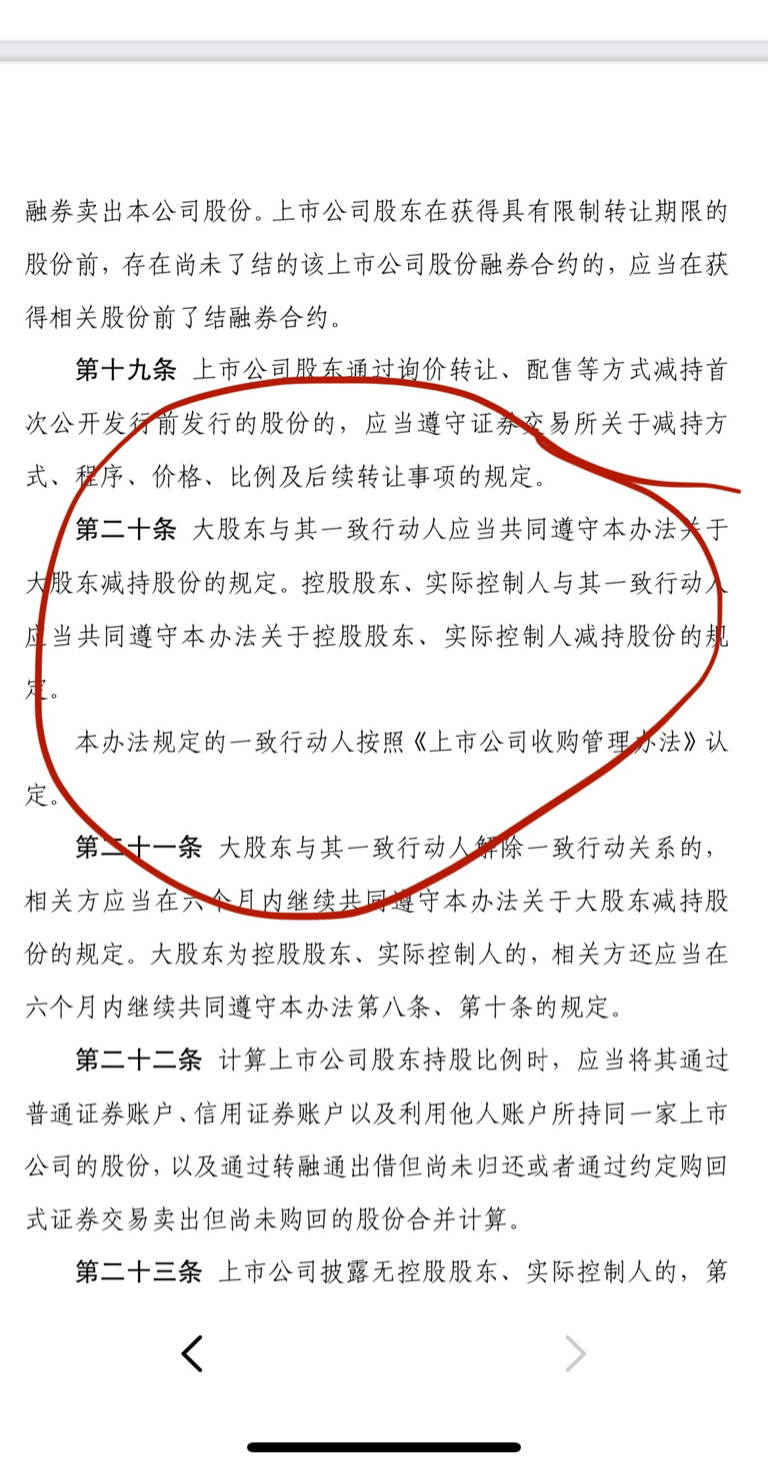 融券卖出本公司股份。上市公司股东在获得具有限制转让期限的股份前，存在尚未了结的该上市公司股份融券合约的，应当在获得相关股份前了结融券合约。

第十九条 上市公司股东通过询价转让、配售等方式减持首次公开发行前发行的股份的，应当遵守证券交易所关于减持方式、程序、价格、比例及后续转让事项的规定。

第二十条 大股东与其一致行动人应当共同遵守本办法关于大股东减持股份的规定。控股股东、实际控制人与其一致行动人应当共同遵守本办法关于控股股东、实际控制人减持股份的规定。

本办法规定的一致行动人按照《上市公司收购管理办法》认定。

第二十一条 大股东与其一致行动人解除一致行动关系的，相关方应当在六个月内继续共同遵守本办法关于大股东减持股份的规定。大股东为控股股东、实际控制人的，相关方还应当在六个月内继续共同遵守本办法第八条、第十条的规定。

第二十二条 计算上市公司股东持股比例时，应当将其通过普通证券账户、信用证券账户以及利用他人账户所持同一家上市公司的股份，以及通过转融通出借但尚未归还或者通过约定购回式证券交易卖出但尚未购回的股份合并计算。

第二十三条 上市公司披露无控股股东、实际控制人的，第